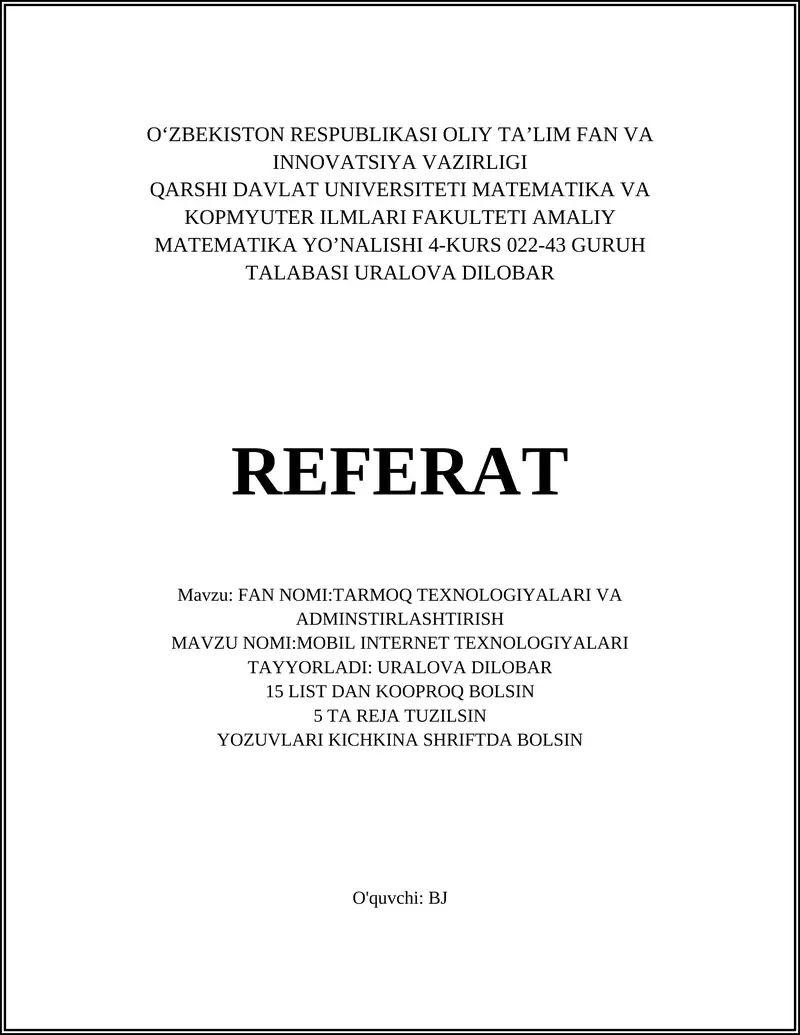 O‘ZBEKISTON RESPUBLIKASI OLIY TA’LIM FAN VA INNOVATSIYA VAZIRLIGI
QARSHI DAVLAT UNIVERSITETI MATEMATIKA VA KOPMYUTER ILMLARI FAKULTETI AMALIY MATEMATIKA YO’NALISHI 4-KURS 022-43 GURUH TALABASI URALOVA DILOBAR

REFERAT

Mavzu: FAN NOMI:TARMOQ TEXNOLOGIYALARI VA ADMINSTIRLASHTIRISH
MAVZU NOMI:MOBIL INTERNET TEXNOLOGIYALARI
TAYYORLADI: URALOVA DILOBAR
15 LIST DAN KOOPROQ BOLSIN
5 TA REJA TUZILSIN
YOZUVLARI KICHKINA SHRIFTDA BOLSIN

O'quvchi: BJ